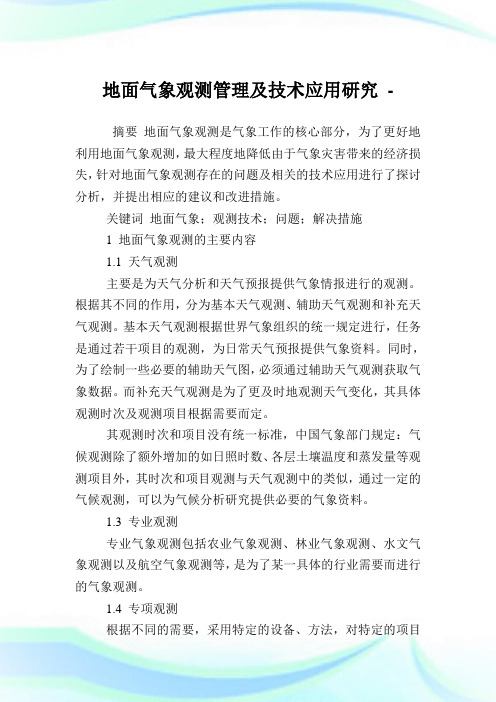 地面气象观测管理及技术应用研究 -

摘要 地面气象观测是气象工作的核心部分，为了更好地利用地面气象观测，最大程度地降低由于气象灾害带来的经济损失，针对地面气象观测存在的问题及相关的技术应用进行了探讨分析，并提出相应的建议和改进措施。

关键词 地面气象；观测技术；问题；解决措施

1 地面气象观测的主要内容

1.1 天气观测

主要是为天气分析和天气预报提供气象情报进行的观测。根据其不同的作用，分为基本天气观测、辅助天气观测和补充天气观测。基本天气观测根据世界气象组织的统一规定进行，任务是通过若干项目的观测，为日常天气预报提供气象资料。同时，为了绘制一些必要的辅助天气图，必须通过辅助天气观测获取气象数据。而补充天气观测是为了更及时地观测天气变化，其具体观测时次及观测项目根据需要而定。

其观测时次和项目没有统一标准，中国气象部门规定：气候观测除了额外增加的如日照时数、各层土壤温度和蒸发量等观测项目外，其时次和项目观测与天气观测中的类似，通过一定的气候观测，可以为气候分析研究提供必要的气象资料。

1.3 专业观测

专业气象观测包括农业气象观测、林业气象观测、水文气象观测以及航空气象观测等，是为了某一具体的行业需要而进行的气象观测。

1.4 专项观测

根据不同的需要，采用特定的设备、方法，对特定的项目